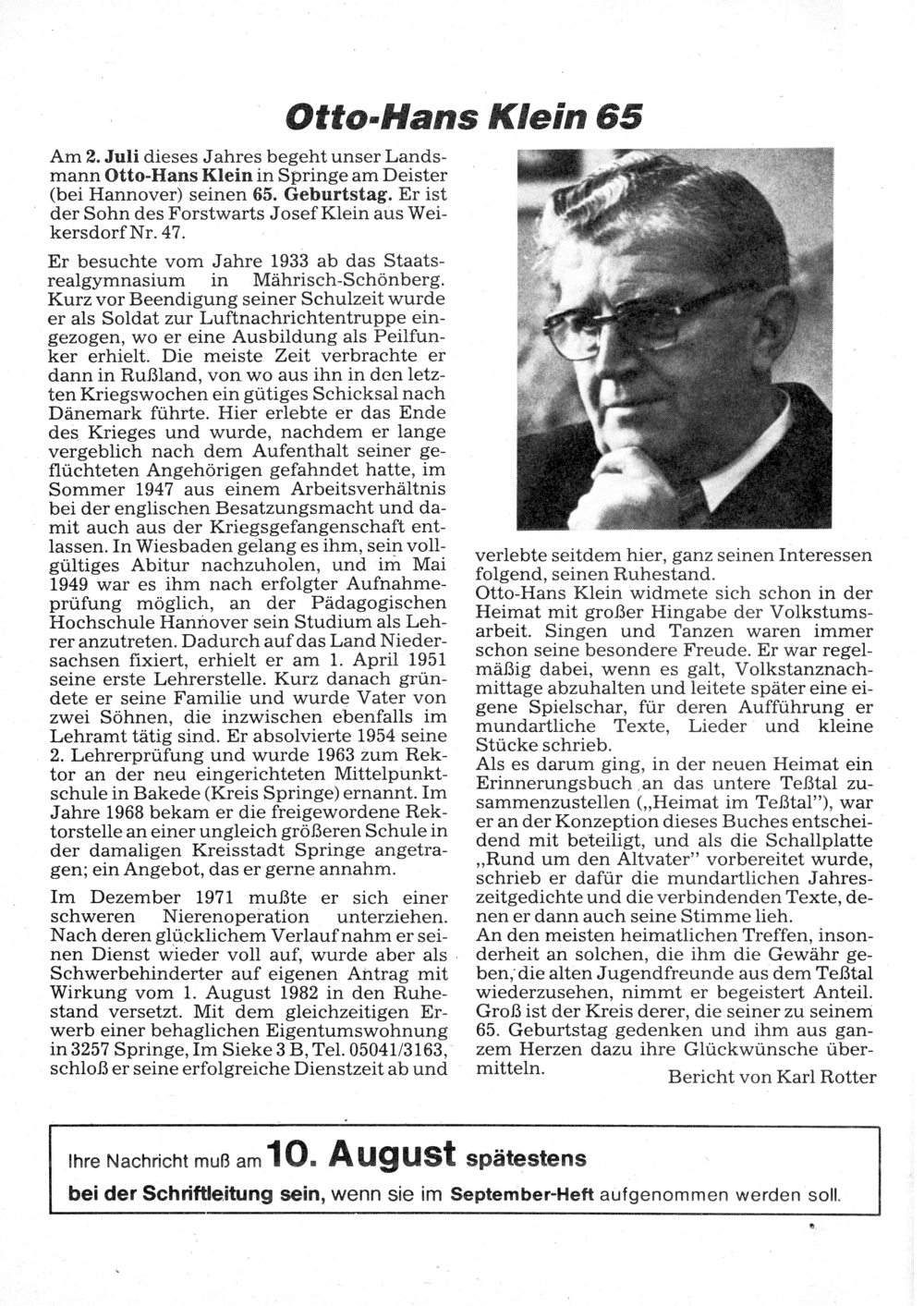 Otto-Hans Klein 65

Am 2. Juli dieses Jahres begeht unser Landsmann Otto-Hans Klein in Springe am Deister (bei Hannover) seinen 65. Geburtstag. Er ist der Sohn des Forstwarts Josef Klein aus Weikersdorf Nr. 47.

Er besuchte vom Jahre 1933 ab das Staatsrealgymnasium in Mährisch-Schönberg. Kurz vor Beendigung seiner Schulzeit wurde er als Soldat zur Luftnachrichtentruppe eingezogen, wo er eine Ausbildung als Peilfunker erhielt. Die meiste Zeit verbrachte er dann in Rußland, von wo aus ihn in den letzten Kriegswochen ein gütiges Schicksal nach Dänemark führte. Hier erlebte er das Ende des Krieges und wurde, nachdem er lange vergeblich nach dem Aufenthalt seiner geflüchteten Angehörigen gefahndet hatte, im Sommer 1947 aus einem Arbeitsverhältnis bei der englischen Besatzungsmacht und damit auch aus der Kriegsgefangenschaft entlassen. In Wiesbaden gelang es ihm, sein vollgültiges Abitur nachzuholen, und im Mai 1949 war es ihm nach erfolgter Aufnahmeprüfung möglich, an der Pädagogischen Hochschule Hannover sein Studium als Lehrer anzutreten. Dadurch auf das Land Niedersachsen fixiert, erhielt er am 1. April 1951 seine erste Lehrerstelle. Kurz danach gründete er seine Familie und wurde Vater von zwei Söhnen, die inzwischen ebenfalls im Lehramt tätig sind. Er absolvierte 1954 seine 2. Lehrerprüfung und wurde 1963 zum Rektor an der neu eingerichteten Mittelpunktschule in Bakede (Kreis Springe) ernannt. Im Jahre 1968 bekam er die freigewordene Rektorstelle an einer ungleich größeren Schule in der damaligen Kreisstadt Springe angetragen; ein Angebot, das er gerne annahm.

Im Dezember 1971 mußte er sich einer schweren Nierenoperation unterziehen. Nach deren glücklichem Verlauf nahm er seinen Dienst wieder voll auf, wurde aber als Schwerbehinderter auf eigenen Antrag mit Wirkung vom 1. August 1982 in den Ruhestand versetzt. Mit dem gleichzeitigen Erwerb einer behaglichen Eigentumswohnung in 3257 Springe, Im Sieke 3 B, Tel. 05041/3163, schloß er seine erfolgreiche Dienstzeit ab und verlebte seitdem hier, ganz seinen Interessen folgend, seinen Ruhestand.

Otto-Hans Klein widmete sich schon in der Heimat mit großer Hingabe der Volkstumsarbeit. Singen und Tanzen waren immer schon seine besondere Freude. Er war regelmäßig dabei, wenn es galt, Volkstanznachmittage abzuhalten und leitete später eine eigene Spielschar, für deren Aufführung er mundartliche Texte, Lieder und kleine Stücke schrieb.

Als es darum ging, in der neuen Heimat ein Erinnerungsbuch an das untere Teßtal zusammenzustellen („Heimat im Teßtal"), war er an der Konzeption dieses Buches entscheidend mit beteiligt, und als die Schallplatte „Rund um den Altvater" vorbereitet wurde, schrieb er dafür die mundartlichen Jahreszeitgedichte und die verbindenden Texte, denen er dann auch seine Stimme lieh.

An den meisten heimatlichen Treffen, insonderheit an solchen, die ihm die Gewähr geben, die alten Jugendfreunde aus dem Teßtal wiederzusehen, nimmt er begeistert Anteil. Groß ist der Kreis derer, die seiner zu seinem 65. Geburtstag gedenken und ihm aus ganzem Herzen dazu ihre Glückwünsche übermitteln.

Bericht von Karl Rotter

Ihre Nachricht muß am 10. August spätestens bei der Schriftleitung sein, wenn sie im September-Heft aufgenommen werden soll.